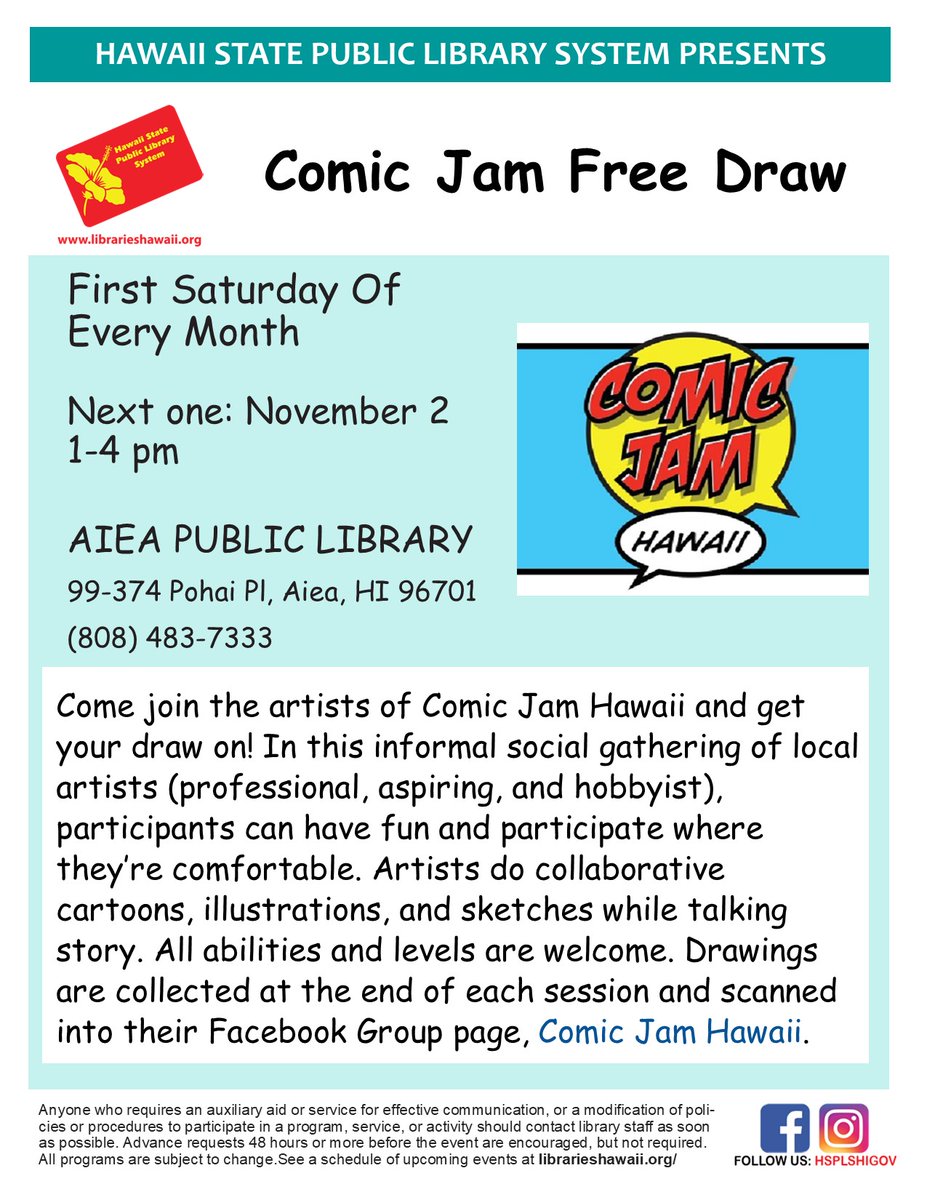 HAWAII STATE PUBLIC LIBRARY SYSTEM PRESENTS

Hawaii State Public Library System

www.librarieshawaii.org

Comic Jam Free Draw

First Saturday Of
Every Month

Next one: November 2
1-4 pm

AIEA PUBLIC LIBRARY
99-374 Pohai Pl, Aiea, HI 96701
(808) 483-7333

COMIC JAM
HAWAII

Come join the artists of Comic Jam Hawaii and get your draw on! In this informal social gathering of local artists (professional, aspiring, and hobbyist), participants can have fun and participate where they're comfortable. Artists do collaborative cartoons, illustrations, and sketches while talking story. All abilities and levels are welcome. Drawings are collected at the end of each session and scanned into their Facebook Group page, Comic Jam Hawaii.

Anyone who requires an auxiliary aid or service for effective communication, or a modification of policies or procedures to participate in a program, service, or activity should contact library staff as soon as possible. Advance requests 48 hours or more before the event are encouraged, but not required. All programs are subject to change.See a schedule of upcoming events at librarieshawaii.org/

FOLLOW US: HSPLSHIGOV